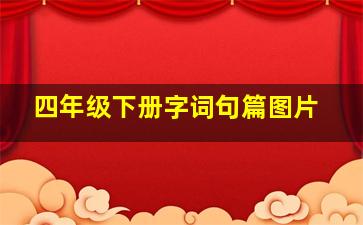 四年级下册字词句篇图片